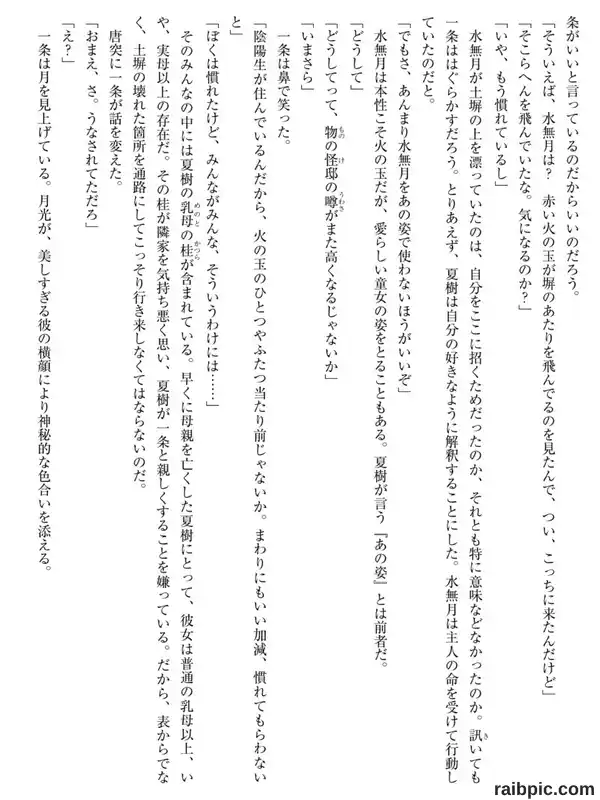 条がいいと言っているのだからいいのだろう。

「そういえば、水無月は？　赤い火の玉が塀のあたりを飛んでるのを見たんで、つい、こっちに来たんだけど」

「そこらへんを飛んでいたな。気になるのか？」

「いや、もう慣れているし」

水無月が土塀の上を漂っていたのは、自分をここに招くためだったのか、それとも特に意味などなかったのか。訊いても一条ははぐらかすだろう。とりあえず、夏樹は自分の好きなように解釈することにした。水無月は主人の命を受けて行動していたのだと。

「でもさ、あんまり水無月をあの姿で使わないほうがいいぞ」

水無月は本性こそ火の玉だが、愛らしい童女の姿をとることもある。夏樹が言う『あの姿』とは前者だ。

「どうして」

「どうしてって、物の怪邸の噂がまた高くなるじゃないか」

「いまさら」

一条は鼻で笑った。

「陰陽生が住んでいるんだから、火の玉のひとつやふたつ当たり前じゃないか。まわりにもいい加減、慣れてもらわないと」

「ぼくは慣れたけど、みんながみんな、そういうわけには……」

そのみんなの中には夏樹の乳母の桂が含まれている。早くに母親を亡くした夏樹にとって、彼女は普通の乳母以上、いや、実母以上の存在だ。その桂が隣家を気持ち悪く思い、夏樹が一条と親しくすることを嫌っている。だから、表からでなく、土塀の壊れた箇所を通路にしてこっそり行き来しなくてはならないのだ。

唐突に一条が話を変えた。

「おまえ、さ。うなされてただろ」

「え？」

一条は月を見上げている。月光が、美しすぎる彼の横顔により神秘的な色合いを添える。

raibpic.com